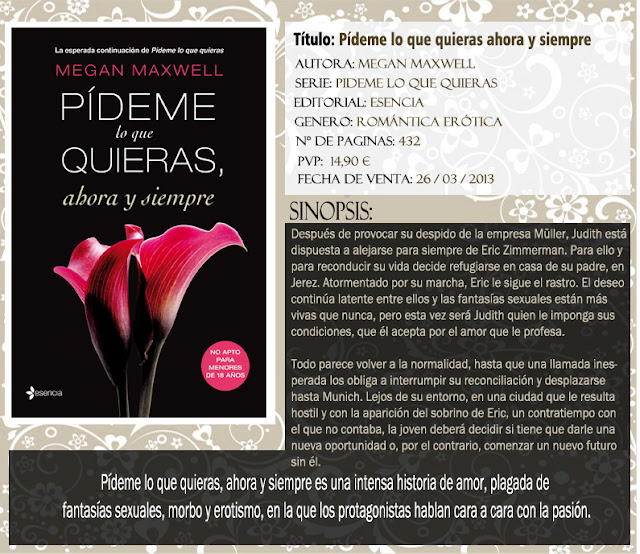 La esperada continuación de Pídeme lo que quieras

MEGAN MAXWELL

PÍDEME
lo que
QUIERAS,
ahora y siempre

NO APTO PARA MENORES DE 18 AÑOS

esencia

Título: Pídeme lo que quieras ahora y siempre

AUTORA: MEGAN MAXWELL
SERIE: PIDEME LO QUE QUIERAS
EDITORIAL: ESENCIA
GENERO: ROMÁNTICA ERÓTICA
Nº DE PAGINAS: 432
PVP: 14,90 €
FECHA DE VENTA: 26 / 03 / 2013

SINOPSIS:

Después de provocar su despido de la empresa Müller, Judith está dispuesta a alejarse para siempre de Eric Zimmerman. Para ello y para reconducir su vida decide refugiarse en casa de su padre, en Jerez. Atormentado por su marcha, Eric le sigue el rastro. El deseo continúa latente entre ellos y las fantasías sexuales están más vivas que nunca, pero esta vez será Judith quien le imponga sus condiciones, que él acepta por el amor que le profesa.

Todo parece volver a la normalidad, hasta que una llamada inesperada los obliga a interrumpir su reconciliación y desplazarse hasta Munich. Lejos de su entorno, en una ciudad que le resulta hostil y con la aparición del sobrino de Eric, un contratiempo con el que no contaba, la joven deberá decidir si tiene que darle una nueva oportunidad o, por el contrario, comenzar un nuevo futuro sin él.

Pídeme lo que quieras, ahora y siempre es una intensa historia de amor, plagada de fantasías sexuales, morbo y erotismo, en la que los protagonistas hablan cara a cara con la pasión.